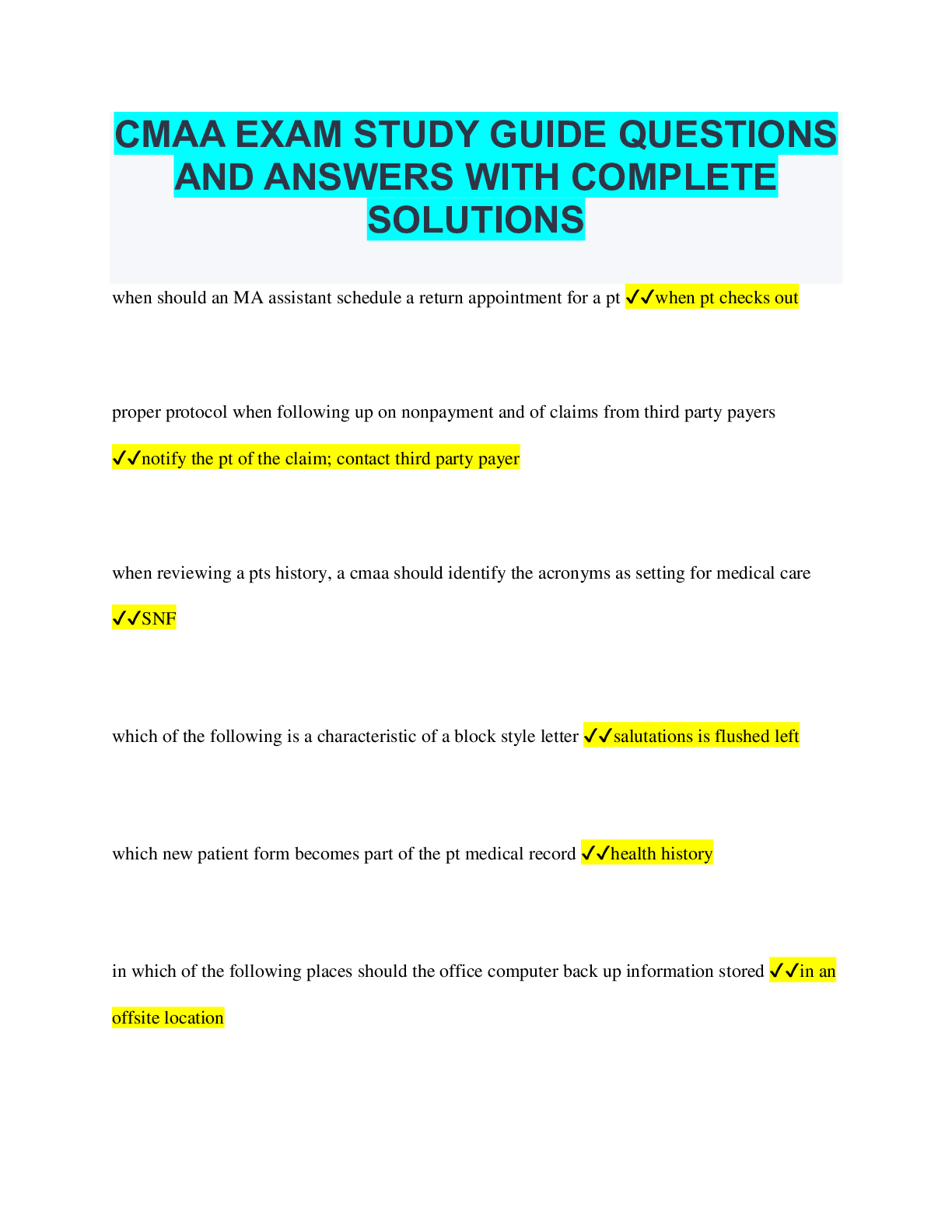 CMAA EXAM STUDY GUIDE QUESTIONS AND ANSWERS WITH COMPLETE SOLUTIONS

when should an MA assistant schedule a return appointment for a pt ✓✓when pt checks out

proper protocol when following up on nonpayment and of claims from third party payers ✓✓notify the pt of the claim; contact third party payer

when reviewing a pts history, a cmaa should identify the acronyms as setting for medical care ✓✓SNF

which of the following is a characteristic of a block style letter ✓✓salutations is flushed left

which new patient form becomes part of the pt medical record ✓✓health history

in which of the following places should the office computer back up information stored ✓✓in an offsite location